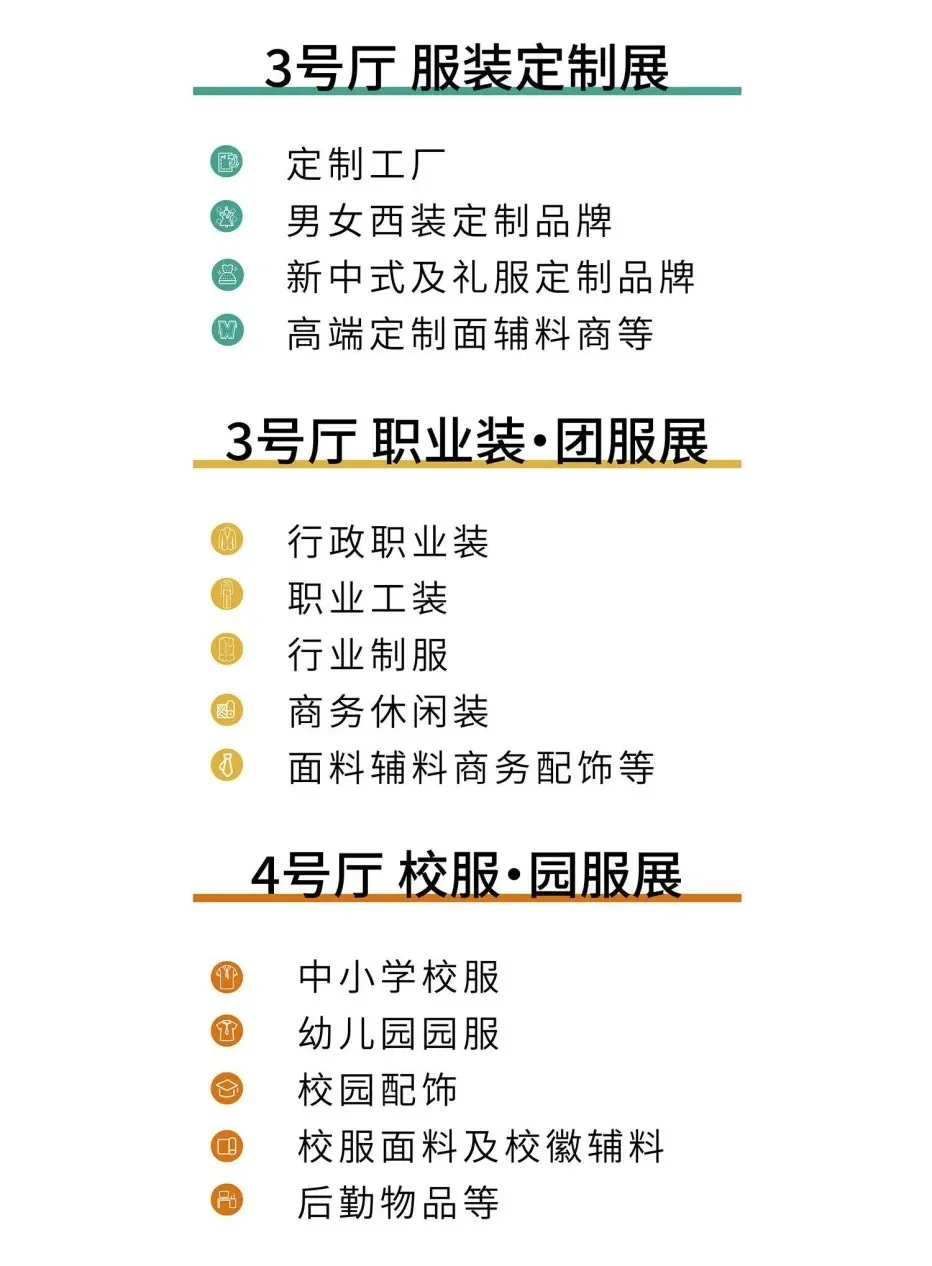 3号厅 服装定制展

定制工厂
男女西装定制品牌
新中式及礼服定制品牌
高端定制面辅料商等

3号厅 职业装·团服展

行政职业装
职业工装
行业制服
商务休闲装
面料辅料商务配饰等

4号厅 校服·园服展

中小学校服
幼儿园园服
校园配饰
校服面料及校徽辅料
后勤物品等